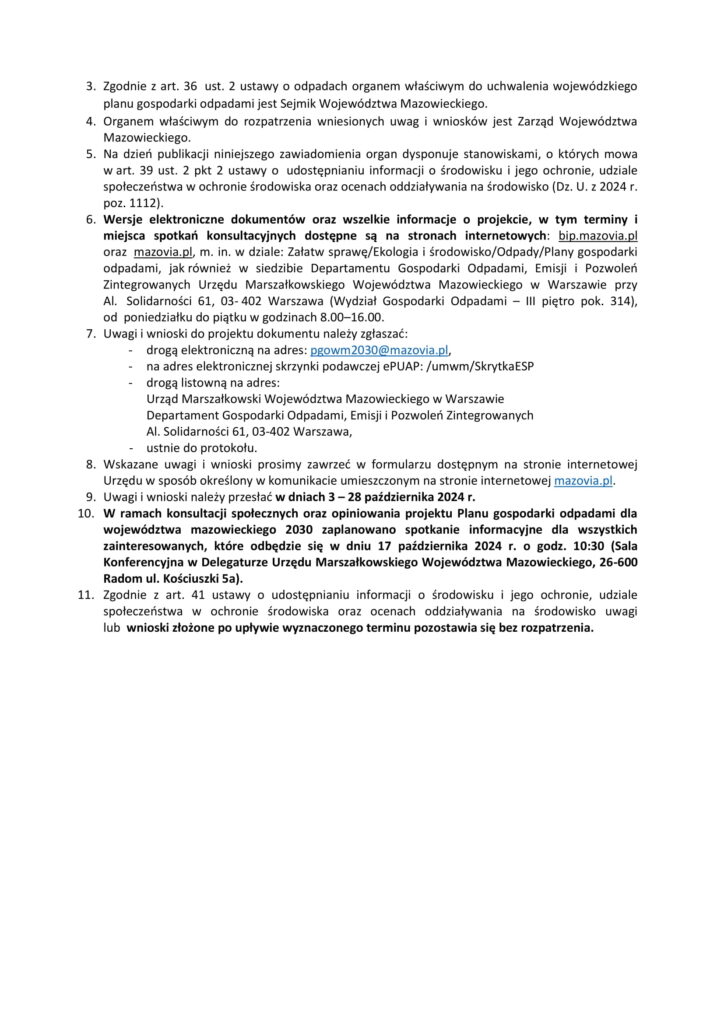 3. Zgodnie z art. 36 ust. 2 ustawy o odpadach organem właściwym do uchwalenia wojewódzkiego planu gospodarki odpadami jest Sejmik Województwa Mazowieckiego.
4. Organem właściwym do rozpatrzenia wniesionych uwag i wniosków jest Zarząd Województwa Mazowieckiego.
5. Na dzień publikacji niniejszego zawiadomienia organ dysponuje stanowiskami, o których mowa w art. 39 ust. 2 pkt 2 ustawy o udostępnianiu informacji o środowisku i jego ochronie, udziale społeczeństwa w ochronie środowiska oraz ocenach oddziaływania na środowisko (Dz. U. z 2024 r. poz. 1112).
6. Wersje elektroniczne dokumentów oraz wszelkie informacje o projekcie, w tym terminy i miejsca spotkań konsultacyjnych dostępne są na stronach internetowych: bip.mazovia.pl oraz mazovia.pl, m. in. w dziale: Załatw sprawę/Ekologia i środowisko/Odpady/Plany gospodarki odpadami, jak również w siedzibie Departamentu Gospodarki Odpadami, Emisji i Pozwoleń Zintegrowanych Urzędu Marszałkowskiego Województwa Mazowieckiego w Warszawie przy Al. Solidarności 61, 03- 402 Warszawa (Wydział Gospodarki Odpadami – III piętro pok. 314), od poniedziałku do piątku w godzinach 8.00–16.00.
7. Uwagi i wnioski do projektu dokumentu należy zgłaszać:
- drogą elektroniczną na adres: pgowm2030@mazovia.pl,
- na adres elektronicznej skrzynki podawczej ePUAP: /umwm/SkrytkaESP
- drogą listowną na adres:
Urząd Marszałkowski Województwa Mazowieckiego w Warszawie
Departament Gospodarki Odpadami, Emisji i Pozwoleń Zintegrowanych
Al. Solidarności 61, 03-402 Warszawa,
- ustnie do protokołu.
8. Wskazane uwagi i wnioski prosimy zawrzeć w formularzu dostępnym na stronie internetowej Urzędu w sposób określony w komunikacie umieszczonym na stronie internetowej mazovia.pl.
9. Uwagi i wnioski należy przesłać w dniach 3 – 28 października 2024 r.
10. W ramach konsultacji społecznych oraz opiniowania projektu Planu gospodarki odpadami dla województwa mazowieckiego 2030 zaplanowano spotkanie informacyjne dla wszystkich zainteresowanych, które odbędzie się w dniu 17 października 2024 r. o godz. 10:30 (Sala Konferencyjna w Delegaturze Urzędu Marszałkowskiego Województwa Mazowieckiego, 26-600 Radom ul. Kościuszki 5a).
11. Zgodnie z art. 41 ustawy o udostępnianiu informacji o środowisku i jego ochronie, udziale społeczeństwa w ochronie środowiska oraz ocenach oddziaływania na środowisko uwagi lub wnioski złożone po upływie wyznaczonego terminu pozostawia się bez rozpatrzenia.